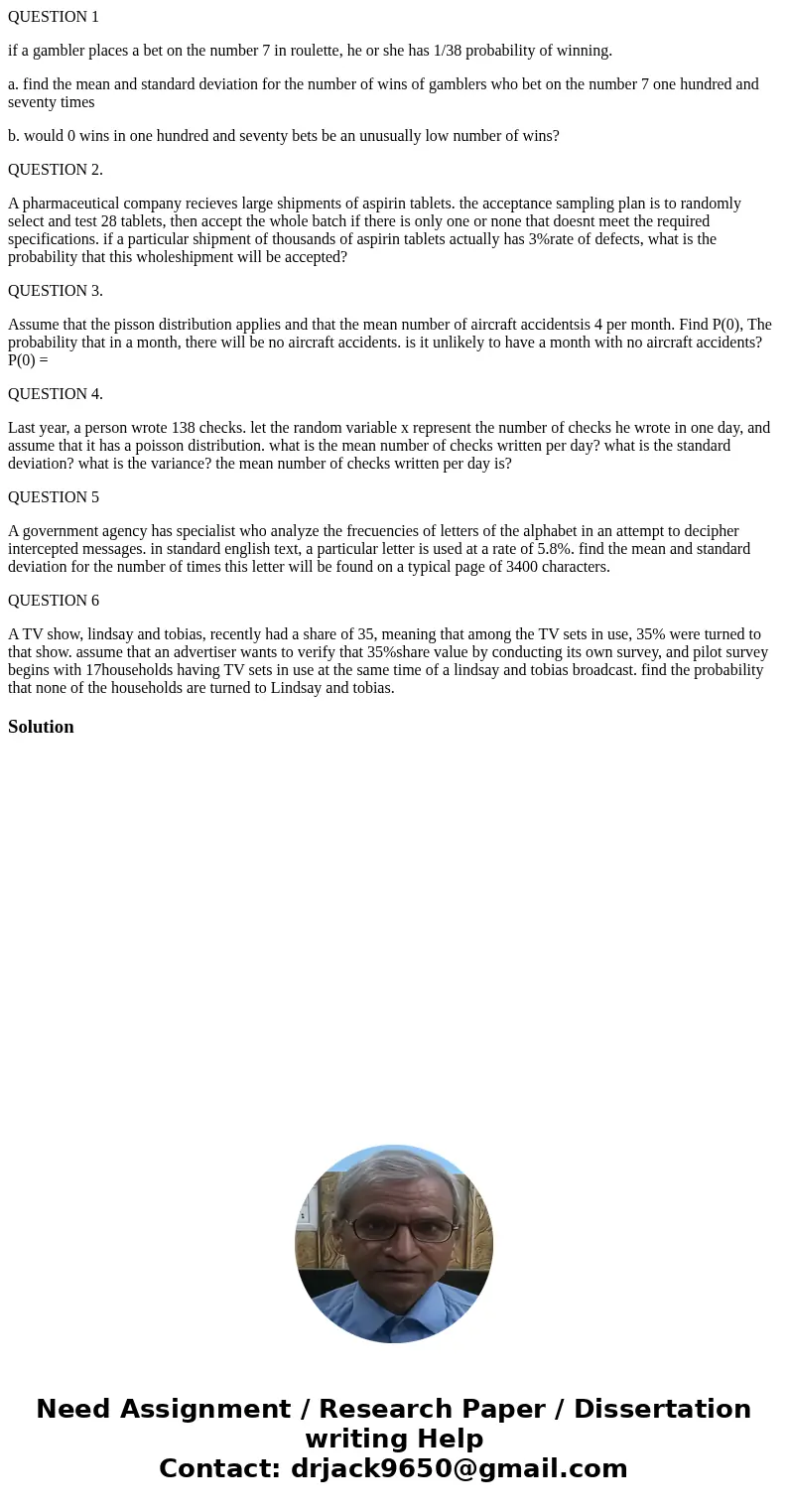 QUESTION 1

if a gambler places a bet on the number 7 in roulette, he or she has 1/38 probability of winning.

a. find the mean and standard deviation for the number of wins of gamblers who bet on the number 7 one hundred and seventy times

b. would 0 wins in one hundred and seventy bets be an unusually low number of wins?

QUESTION 2.

A pharmaceutical company recieves large shipments of aspirin tablets. the acceptance sampling plan is to randomly select and test 28 tablets, then accept the whole batch if there is only one or none that doesnt meet the required specifications. if a particular shipment of thousands of aspirin tablets actually has 3%rate of defects, what is the probability that this wholeshipment will be accepted?

QUESTION 3.

Assume that the pisson distribution applies and that the mean number of aircraft accidentsis 4 per month. Find P(0), The probability that in a month, there will be no aircraft accidents. is it unlikely to have a month with no aircraft accidents? P(0) =

QUESTION 4.

Last year, a person wrote 138 checks. let the random variable x represent the number of checks he wrote in one day, and assume that it has a poisson distribution. what is the mean number of checks written per day? what is the standard deviation? what is the variance? the mean number of checks written per day is?

QUESTION 5

A government agency has specialist who analyze the frecuencies of letters of the alphabet in an attempt to decipher intercepted messages. in standard english text, a particular letter is used at a rate of 5.8%. find the mean and standard deviation for the number of times this letter will be found on a typical page of 3400 characters.

QUESTION 6

A TV show, lindsay and tobias, recently had a share of 35, meaning that among the TV sets in use, 35% were turned to that show. assume that an advertiser wants to verify that 35%share value by conducting its own survey, and pilot survey begins with 17households having TV sets in use at the same time of a lindsay and tobias broadcast. find the probability that none of the households are turned to Lindsay and tobias.

Solution

Need Assignment / Research Paper / Dissertation writing Help
Contact: drjack9650@gmail.com